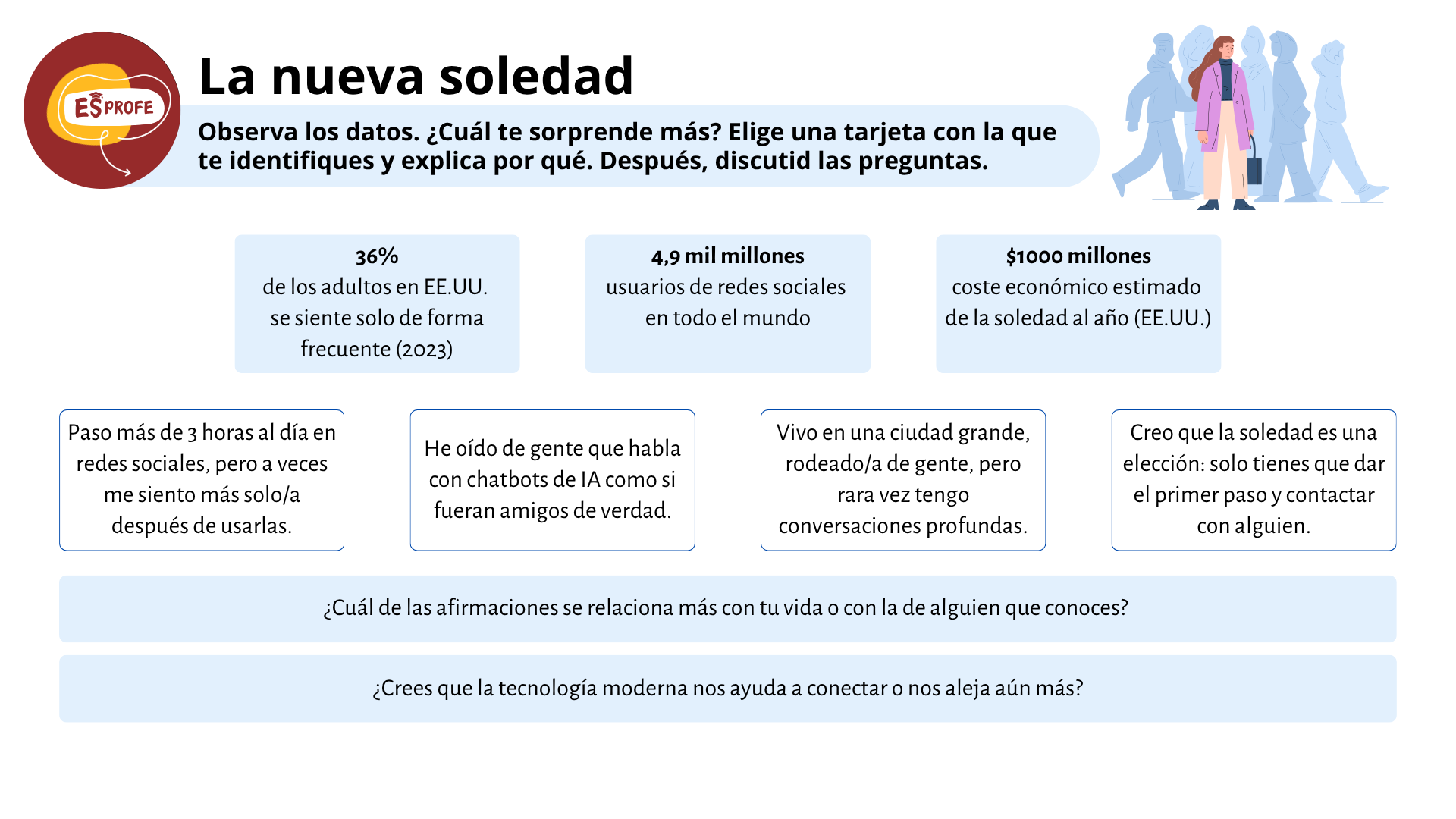 ES PROFE

La nueva soledad

Observa los datos. ¿Cuál te sorprende más? Elige una tarjeta con la que te identifiques y explica por qué. Después, discutid las preguntas.

36%
de los adultos en EE.UU. se siente solo de forma frecuente (2023)

4,9 mil millones
usuarios de redes sociales en todo el mundo

$1000 millones
coste económico estimado de la soledad al año (EE.UU.)

Paso más de 3 horas al día en redes sociales, pero a veces me siento más solo/a después de usarlas.

He oído de gente que habla con chatbots de IA como si fueran amigos de verdad.

Vivo en una ciudad grande, rodeado/a de gente, pero rara vez tengo conversaciones profundas.

Creo que la soledad es una elección: solo tienes que dar el primer paso y contactar con alguien.

¿Cuál de las afirmaciones se relaciona más con tu vida o con la de alguien que conoces?

¿Crees que la tecnología moderna nos ayuda a conectar o nos aleja aún más?